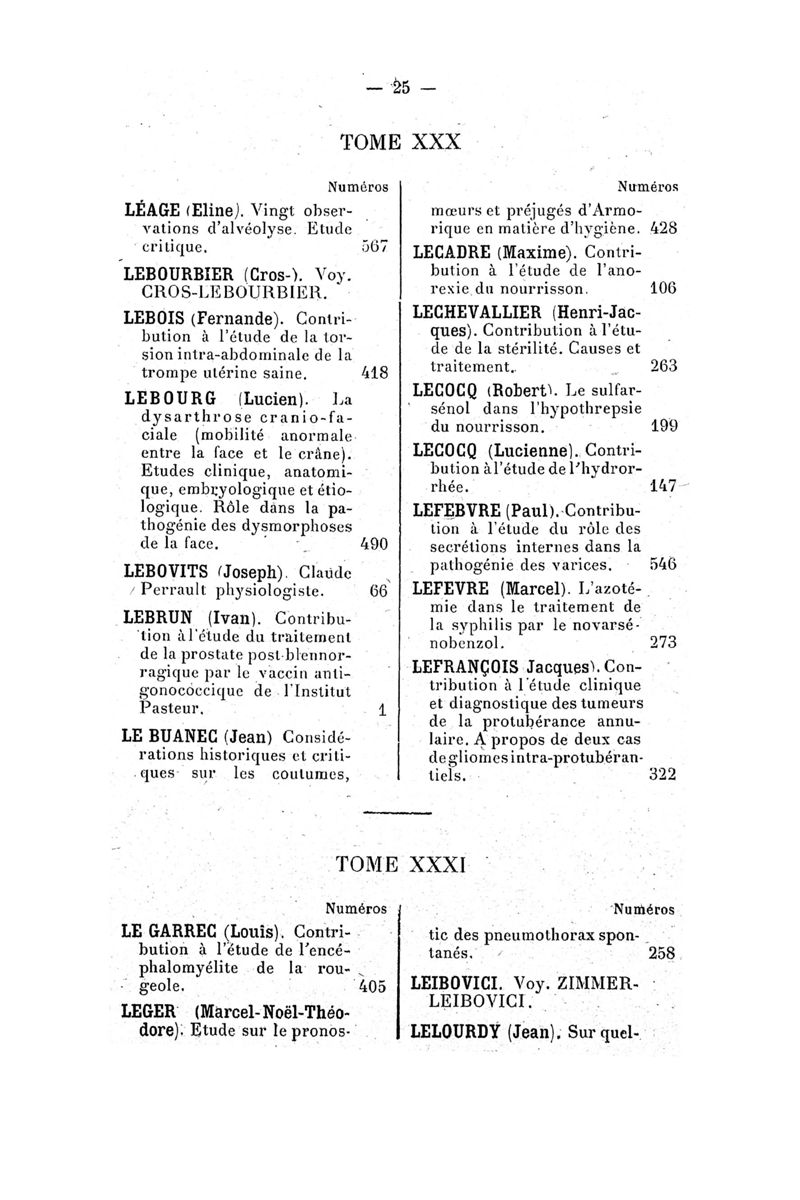 — 25 —

TOME XXX

Numéros

LÉAGE (Eline). Vingt observations d'alvéolyse. Etude critique. 567

LEBOURBIER (Cros-). Voy. CROS-LEBOURBIER.

LEBOIS (Fernande). Contribution à l'étude de la torsion intra-abdominale de la trompe utérine saine. 418

LEBOURG (Lucien). La dysarthrose cranio-faciale (mobilité anormale entre la face et le crâne). Etudes clinique, anatomique, embryologique et étiologique. Rôle dans la pathogénie des dysmorphoses de la face. 490

LEBOVITS (Joseph). Claude Perrault physiologiste. 66

LEBRUN (Ivan). Contribution à l'étude du traitement de la prostate post-blennorragique par le vaccin antigonococcique de l'Institut Pasteur. 1

LE BUANEC (Jean) Considérations historiques et critiques sur les coutumes,

Numéros

mœurs et préjugés d'Armorique en matière d'hygiène. 428

LECADRE (Maxime). Contribution à l'étude de l'anorexie du nourrisson. 106

LECHEVALLIER (Henri-Jacques). Contribution à l'étude de la stérilité. Causes et traitement. 263

LECOCQ (Robert). Le sulfarsénol dans l'hypothrepsie du nourrisson. 199

LECOCQ (Lucienne). Contribution à l'étude de l'hydrorrhée. 147

LEFEBVRE (Paul). Contribution à l'étude du rôle des secrétions internes dans la pathogénie des varices. 546

LEFEVRE (Marcel). L'azotémie dans le traitement de la syphilis par le novarsénobenzol. 273

LEFRANÇOIS Jacques). Contribution à l'étude clinique et diagnostique des tumeurs de la protubérance annulaire. A propos de deux cas de gliomes intra-protubérantiels. 322

TOME XXXI

Numéros

LE GARREC (Louis). Contribution à l'étude de l'encéphalomyélite de la rougeole. 405

LEGER (Marcel-Noël-Théodore). Etude sur le pronos-

Numéros

tic des pneumothorax spontanés. 258

LEIBOVICI. Voy. ZIMMER-LEIBOVICI.

LELOURDY (Jean). Sur quel-